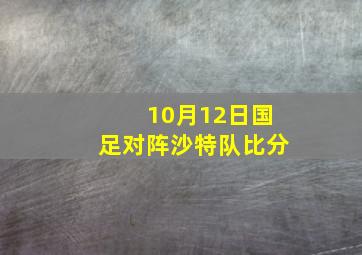 10月12日国足对阵沙特队比分